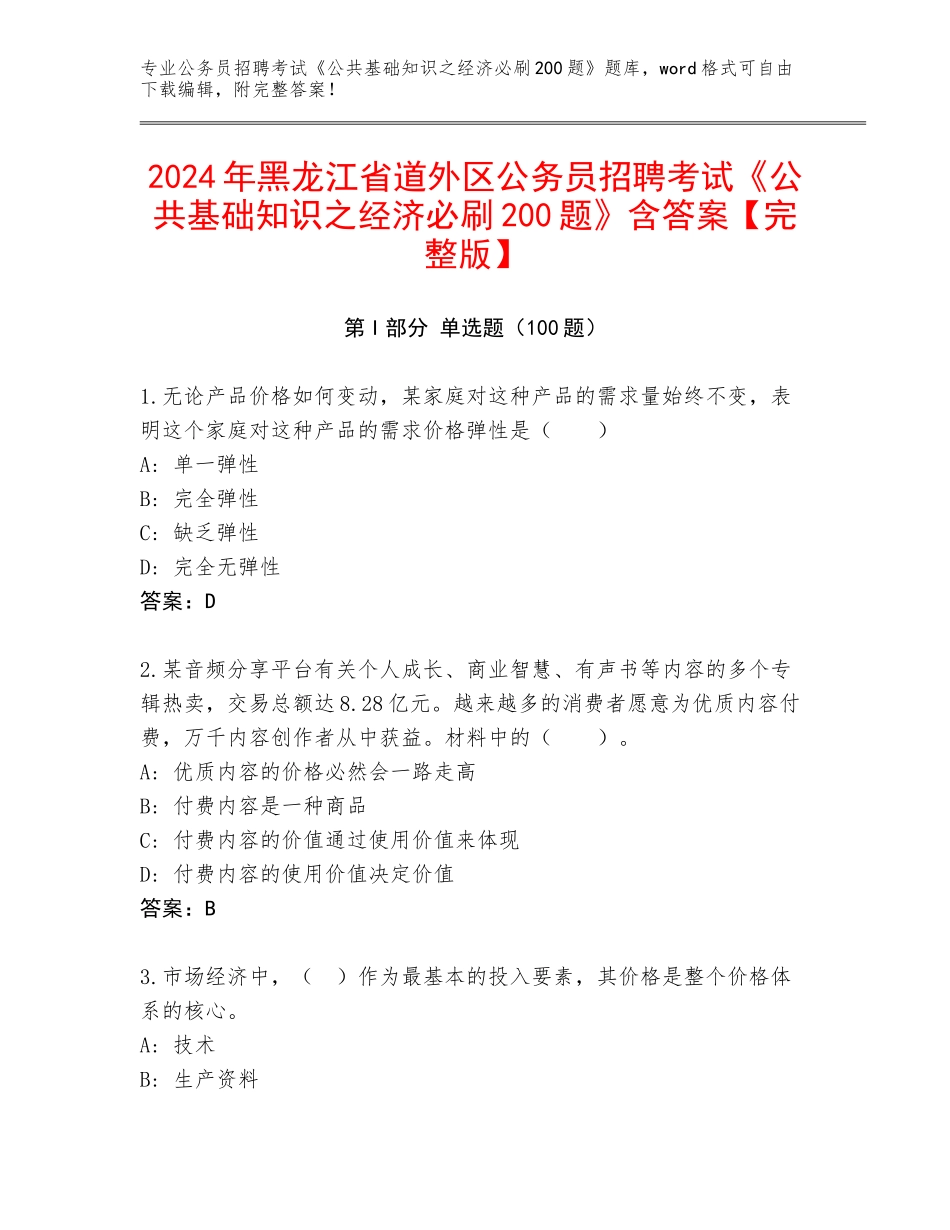 专业公务员招聘考试《公共基础知识之经济必刷200题》题库，word格式可自由下载编辑，附完整答案！

2024年黑龙江省道外区公务员招聘考试《公共基础知识之经济必刷200题》含答案【完整版】

第I部分 单选题（100题）

1.无论产品价格如何变动，某家庭对这种产品的需求量始终不变，表明这个家庭对这种产品的需求价格弹性是（　　）
A：单一弹性
B：完全弹性
C：缺乏弹性
D：完全无弹性
答案：D

2.某音频分享平台有关个人成长、商业智慧、有声书等内容的多个专辑热卖，交易总额达8.28亿元。越来越多的消费者愿意为优质内容付费，万千内容创作者从中获益。材料中的（　　）。
A：优质内容的价格必然会一路走高
B：付费内容是一种商品
C：付费内容的价值通过使用价值来体现
D：付费内容的使用价值决定价值
答案：B

3.市场经济中，（　）作为最基本的投入要素，其价格是整个价格体系的核心。
A：技术
B：生产资料